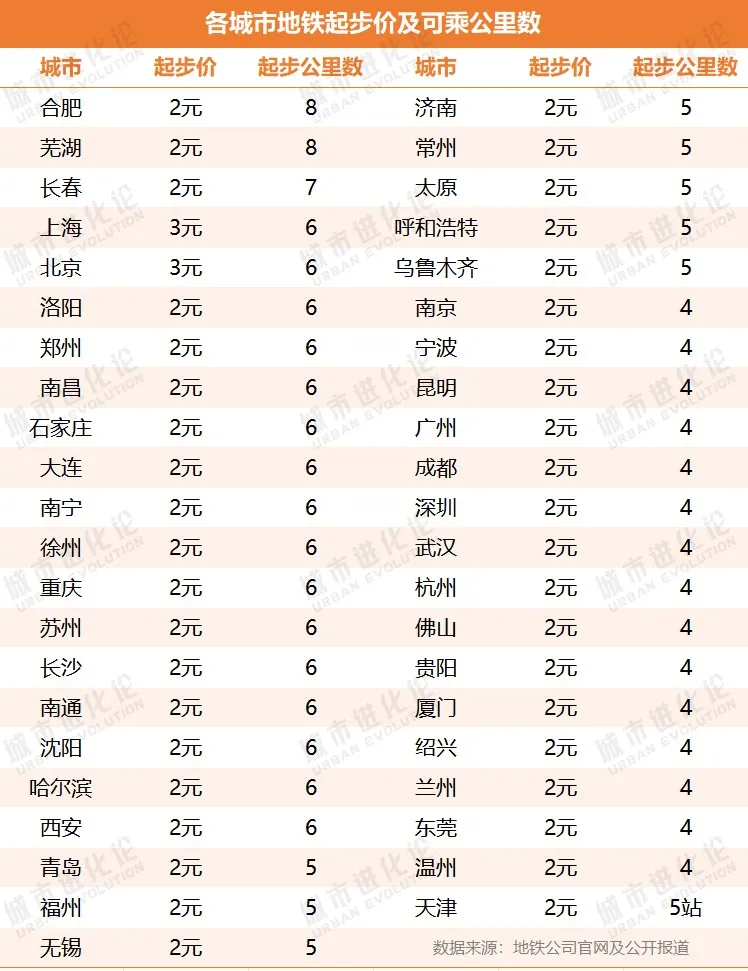 各城市地铁起步价及可乘公里数

| 城市 | 起步价 | 起步公里数 | 城市 | 起步价 | 起步公里数 |
|---|---|---|---|---|---|
| 合肥 | 2元 | 8 | 济南 | 2元 | 5 |
| 芜湖 | 2元 | 8 | 常州 | 2元 | 5 |
| 长春 | 2元 | 7 | 太原 | 2元 | 5 |
| 上海 | 3元 | 6 | 呼和浩特 | 2元 | 5 |
| 北京 | 3元 | 6 | 乌鲁木齐 | 2元 | 5 |
| 洛阳 | 2元 | 6 | 南京 | 2元 | 4 |
| 郑州 | 2元 | 6 | 宁波 | 2元 | 4 |
| 南昌 | 2元 | 6 | 昆明 | 2元 | 4 |
| 石家庄 | 2元 | 6 | 广州 | 2元 | 4 |
| 大连 | 2元 | 6 | 成都 | 2元 | 4 |
| 南宁 | 2元 | 6 | 深圳 | 2元 | 4 |
| 徐州 | 2元 | 6 | 武汉 | 2元 | 4 |
| 重庆 | 2元 | 6 | 杭州 | 2元 | 4 |
| 苏州 | 2元 | 6 | 佛山 | 2元 | 4 |
| 长沙 | 2元 | 6 | 贵阳 | 2元 | 4 |
| 南通 | 2元 | 6 | 厦门 | 2元 | 4 |
| 沈阳 | 2元 | 6 | 绍兴 | 2元 | 4 |
| 哈尔滨 | 2元 | 6 | 兰州 | 2元 | 4 |
| 西安 | 2元 | 6 | 东莞 | 2元 | 4 |
| 青岛 | 2元 | 5 | 温州 | 2元 | 4 |
| 福州 | 2元 | 5 | 天津 | 2元 | 5站 |
| 无锡 | 2元 | 5 | | | |

数据来源：地铁公司官网及公开报道

城市进化论 URBAN EVOLUTION